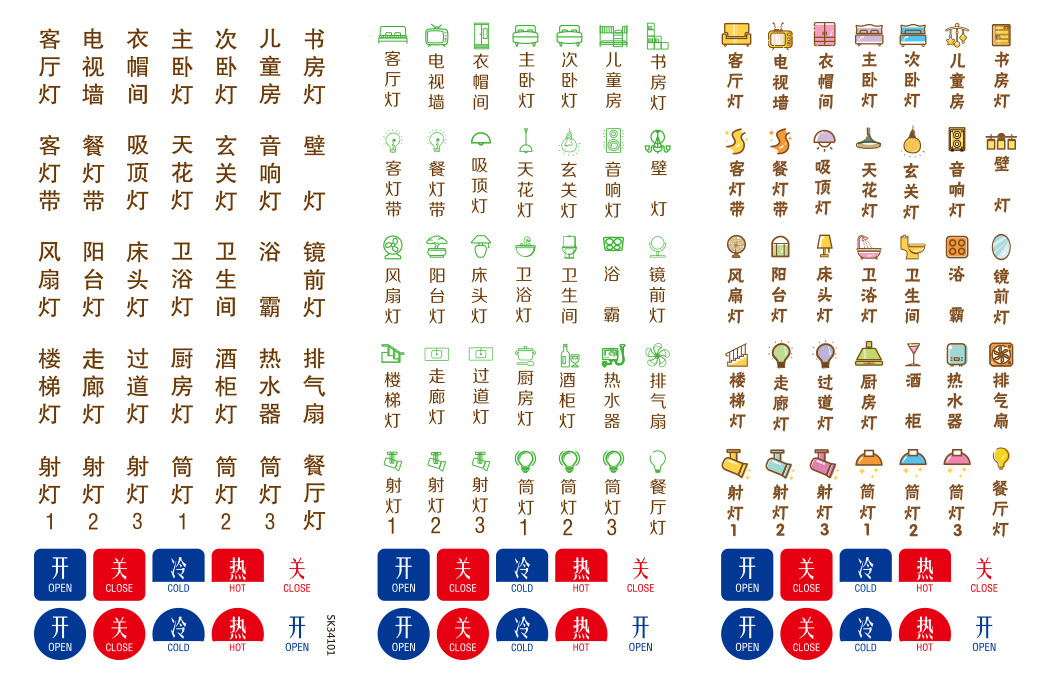 客厅灯 电视墙 衣帽间 主卧灯 次卧灯 儿童房 书房灯

客灯带 餐灯带 吸顶灯 天花灯 玄关灯 音响灯 壁灯

风扇灯 阳台灯 床头灯 卫浴灯 卫生间 浴霸 镜前灯

楼梯灯 走廊灯 过道灯 厨房灯 酒柜灯 热水器 排气扇

射灯1 射灯2 射灯3 筒灯1 筒灯2 筒灯3 餐厅灯

开 OPEN 关 CLOSE 冷 COLD 热 HOT 关 CLOSE

开 OPEN 关 CLOSE 冷 COLD 热 HOT 开 OPEN

SK34101

客厅灯 电视墙 衣帽间 主卧灯 次卧灯 儿童房 书房灯

客灯带 餐灯带 吸顶灯 天花灯 玄关灯 音响灯 壁灯

风扇灯 阳台灯 床头灯 卫浴灯 卫生间 浴霸 镜前灯

楼梯灯 走廊灯 过道灯 厨房灯 酒柜灯 热水器 排气扇

射灯1 射灯2 射灯3 筒灯1 筒灯2 筒灯3 餐厅灯

开 OPEN 关 CLOSE 冷 COLD 热 HOT 关 CLOSE

开 OPEN 关 CLOSE 冷 COLD 热 HOT 开 OPEN

客厅灯 电视墙 衣帽间 主卧灯 次卧灯 儿童房 书房灯

客灯带 餐灯带 吸顶灯 天花灯 玄关灯 音响灯 壁灯

风扇灯 阳台灯 床头灯 卫浴灯 卫生间 浴霸 镜前灯

楼梯灯 走廊灯 过道灯 厨房灯 酒柜 热水器 排气扇

射灯1 射灯2 射灯3 筒灯1 筒灯2 筒灯3 餐厅灯

开 OPEN 关 CLOSE 冷 COLD 热 HOT 关 CLOSE

开 OPEN 关 CLOSE 冷 COLD 热 HOT 开 OPEN